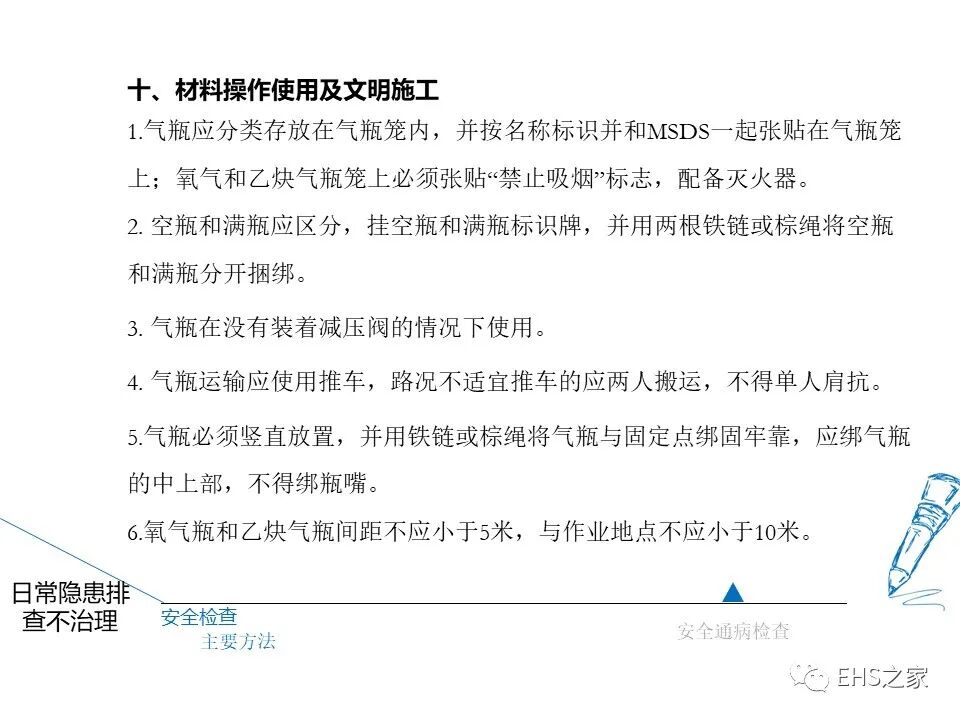 十、材料操作使用及文明施工

1.气瓶应分类存放在气瓶笼内，并按名称标识并和MSDS一起张贴在气瓶笼上；氧气和乙炔气瓶笼上必须张贴“禁止吸烟”标志，配备灭火器。

2. 空瓶和满瓶应区分，挂空瓶和满瓶标识牌，并用两根铁链或棕绳将空瓶和满瓶分开捆绑。

3. 气瓶在没有装着减压阀的情况下使用。

4. 气瓶运输应使用推车，路况不适宜推车的应两人搬运，不得单人肩抗。

5.气瓶必须竖直放置，并用铁链或棕绳将气瓶与固定点绑固牢靠，应绑气瓶的中上部，不得绑瓶嘴。

6.氧气瓶和乙炔气瓶间距不应小于5米，与作业地点不应小于10米。

日常隐患排查不治理

安全检查

主要方法

安全通病检查

EHS之家